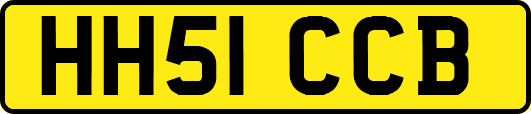 HH51 CCB